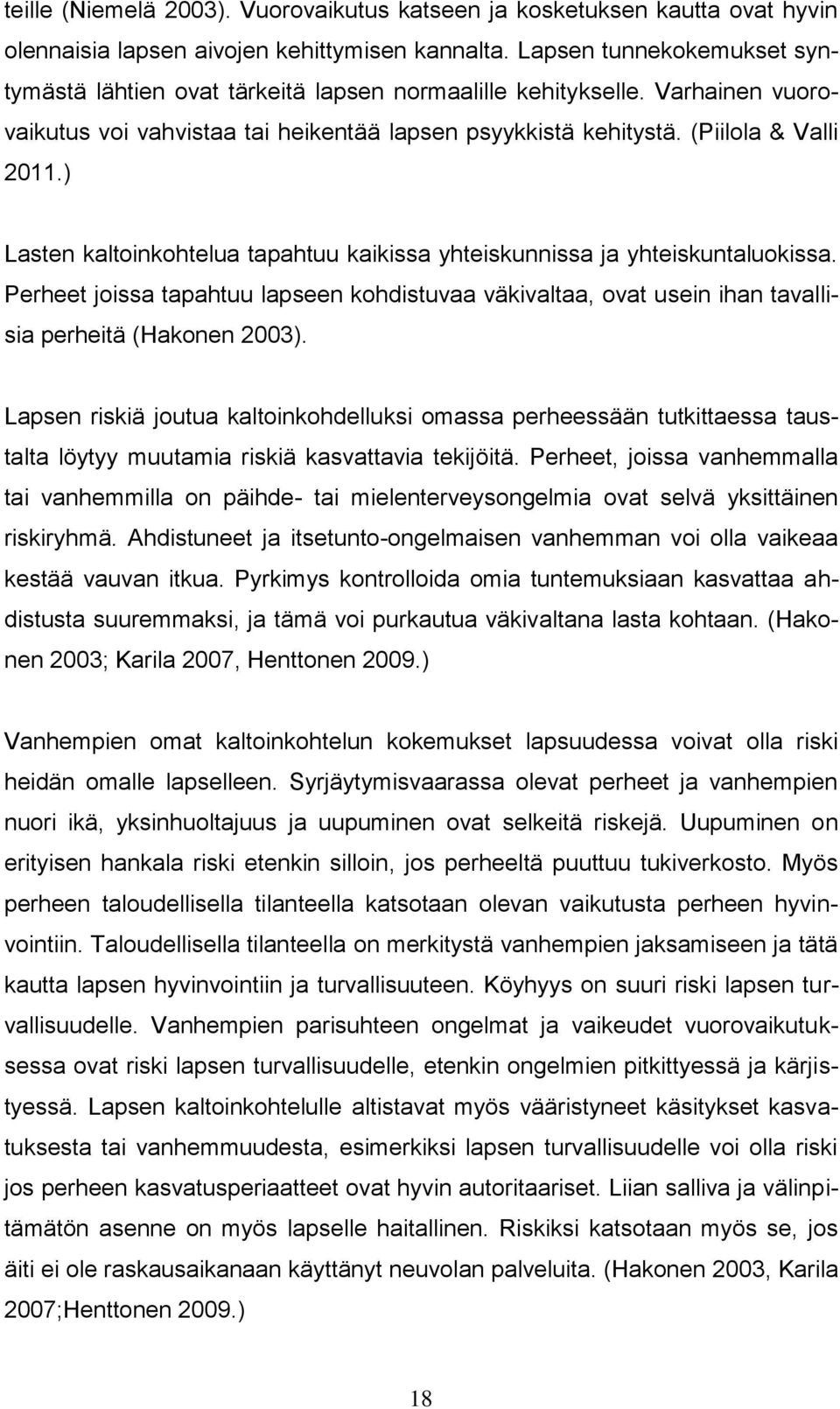 teille (Niemelä 2003). Vuorovaikutus katseen ja kosketuksen kautta ovat hyvin olennaisia lapsen aivojen kehittymisen kannalta. Lapsen tunnekokemukset syntymästä lähtien ovat tärkeitä lapsen normaalille kehitykselle. Varhainen vuorovaikutus voi vahvistaa tai heikentää lapsen psyykkistä kehitystä. (Piilola & Valli 2011.)

Lasten kaltoinkohtelua tapahtuu kaikissa yhteiskunnissa ja yhteiskuntaluokissa. Perheet joissa tapahtuu lapseen kohdistuvaa väkivaltaa, ovat usein ihan tavallisia perheitä (Hakonen 2003).

Lapsen riskiä joutua kaltoinkohdelluksi omassa perheessään tutkittaessa taustalta löytyy muutamia riskiä kasvattavia tekijöitä. Perheet, joissa vanhemmalla tai vanhemmilla on päihde- tai mielenterveysongelmia ovat selvä yksittäinen riskiryhmä. Ahdistuneet ja itsetunto-ongelmaisen vanhemman voi olla vaikeaa kestää vauvan itkua. Pyrkimys kontrolloida omia tuntemuksiaan kasvattaa ahdistusta suuremmaksi, ja tämä voi purkautua väkivaltana lasta kohtaan. (Hakonen 2003; Karila 2007, Henttonen 2009.)

Vanhempien omat kaltoinkohtelun kokemukset lapsuudessa voivat olla riski heidän omalle lapselleen. Syrjäytymisvaarassa olevat perheet ja vanhempien nuori ikä, yksinhuoltajuus ja uupuminen ovat selkeitä riskejä. Uupuminen on erityisen hankala riski etenkin silloin, jos perheeltä puuttuu tukiverkosto. Myös perheen taloudellisella tilanteella katsotaan olevan vaikutusta perheen hyvinvointiin. Taloudellisella tilanteella on merkitystä vanhempien jaksamiseen ja tätä kautta lapsen hyvinvointiin ja turvallisuuteen. Köyhyys on suuri riski lapsen turvallisuudelle. Vanhempien parisuhteen ongelmat ja vaikeudet vuorovaikutuksessa ovat riski lapsen turvallisuudelle, etenkin ongelmien pitkittyessä ja kärjistyessä. Lapsen kaltoinkohtelulle altistavat myös vääristyneet käsitykset kasvatuksesta tai vanhemmuudesta, esimerkiksi lapsen turvallisuudelle voi olla riski jos perheen kasvatusperiaatteet ovat hyvin autoritaariset. Liian salliva ja välinpitämätön asenne on myös lapselle haitallinen. Riskiksi katsotaan myös se, jos äiti ei ole raskausaikanaan käyttänyt neuvolan palveluita. (Hakonen 2003, Karila 2007;Henttonen 2009.)

18